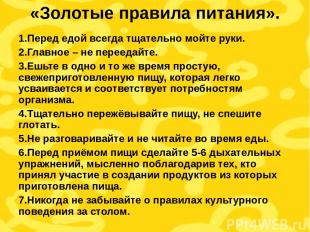 «Золотые правила питания».

1.Перед едой всегда тщательно мойте руки.

2.Главное – не переедайте.

3.Ешьте в одно и то же время простую, свежеприготовленную пищу, которая легко усваивается и соответствует потребностям организма.

4.Тщательно пережёвывайте пищу, не спешите глотать.

5.Не разговаривайте и не читайте во время еды.

6.Перед приёмом пищи сделайте 5-6 дыхательных упражнений, мысленно поблагодарив тех, кто принял участие в создании продуктов из которых приготовлена пища.

7.Никогда не забывайте о правилах культурного поведения за столом.

PPt4WEB.ru